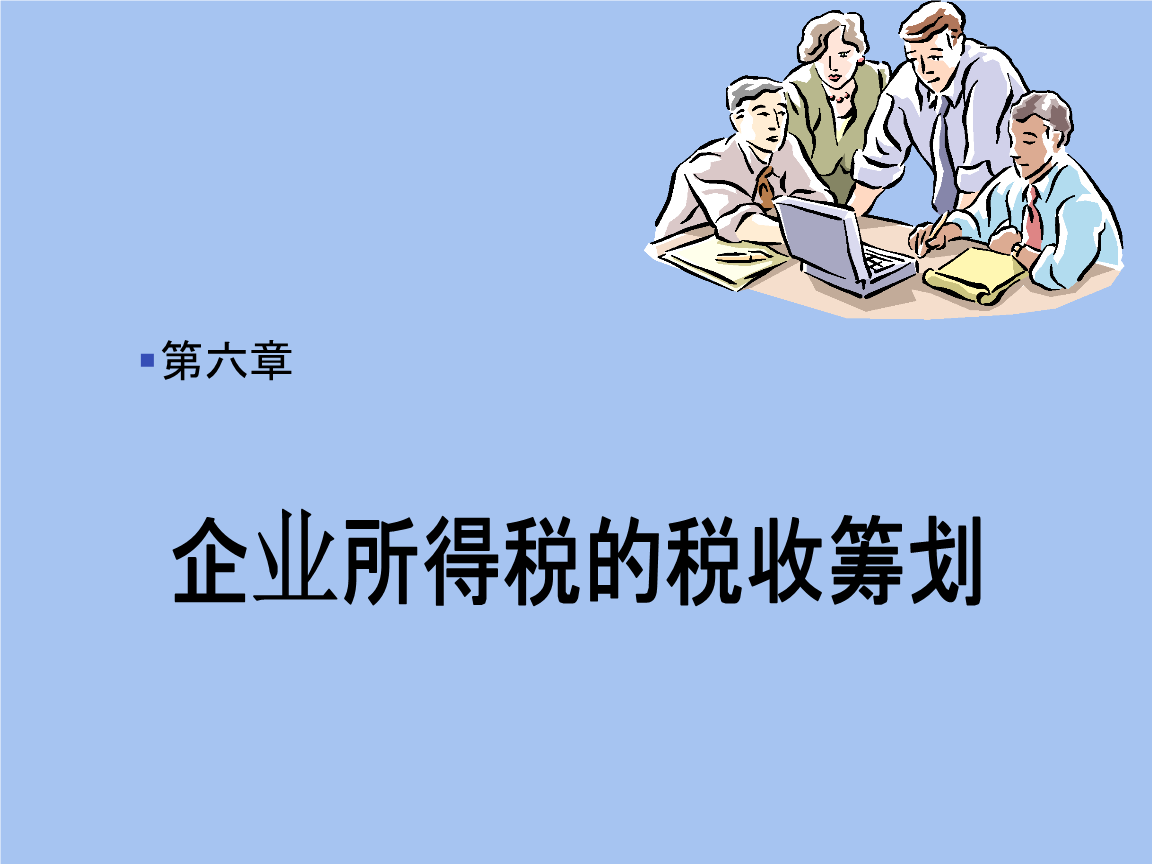 第六章

企业所得税的税收筹划